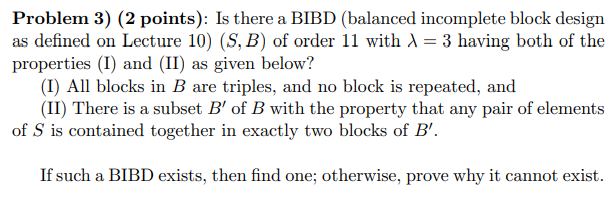 **Problem 3) (2 points)**: Is there a BIBD (balanced incomplete block design as defined on Lecture 10) $(S, B)$ of order 11 with $\lambda = 3$ having both of the properties (I) and (II) as given below?

(I) All blocks in $B$ are triples, and no block is repeated, and

(II) There is a subset $B'$ of $B$ with the property that any pair of elements of $S$ is contained together in exactly two blocks of $B'$.

If such a BIBD exists, then find one; otherwise, prove why it cannot exist.